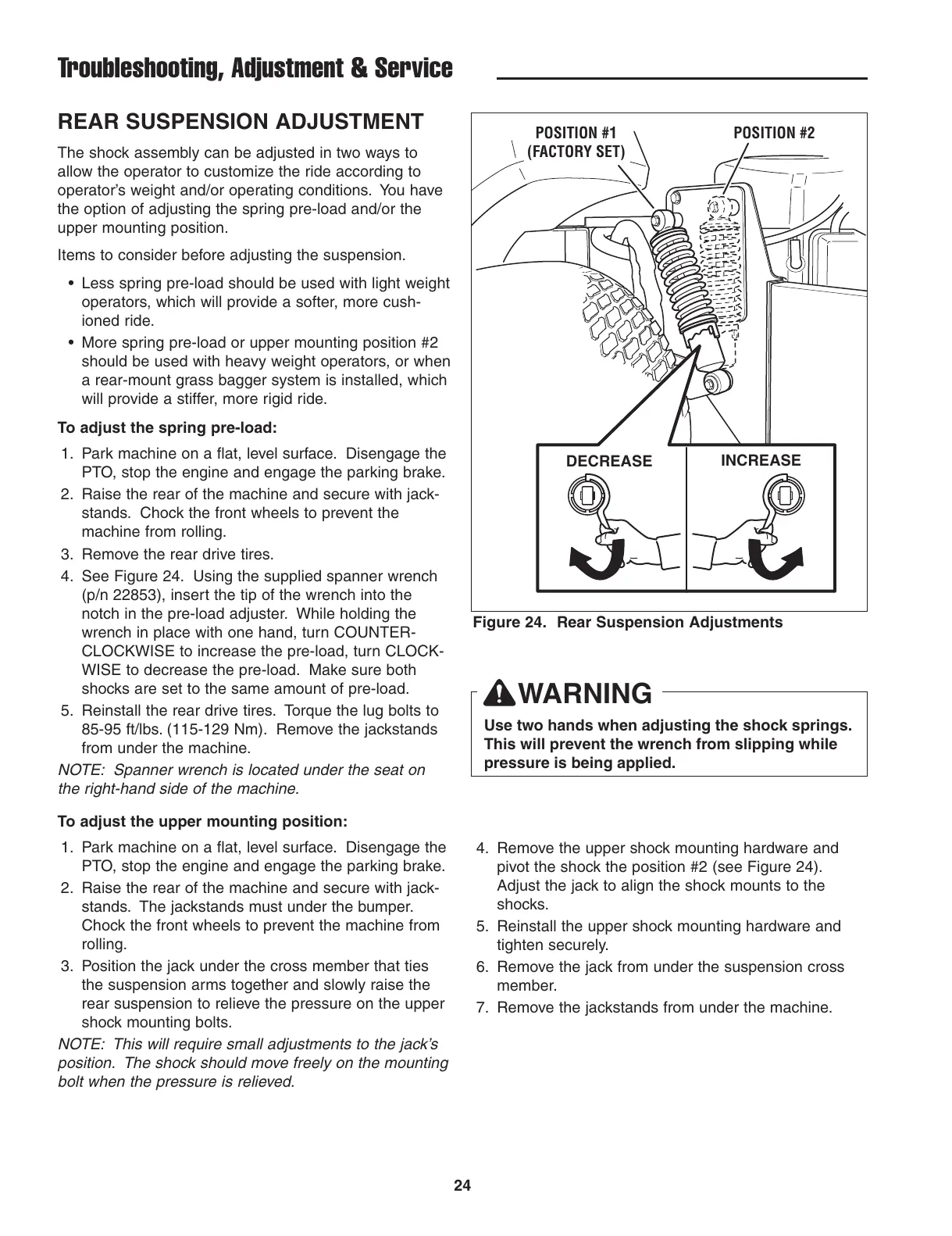 Troubleshooting, Adjustment & Service

REAR SUSPENSION ADJUSTMENT

The shock assembly can be adjusted in two ways to allow the operator to customize the ride according to operator's weight and/or operating conditions. You have the option of adjusting the spring pre-load and/or the upper mounting position.

Items to consider before adjusting the suspension.

• Less spring pre-load should be used with light weight operators, which will provide a softer, more cushioned ride.
• More spring pre-load or upper mounting position #2 should be used with heavy weight operators, or when a rear-mount grass bagger system is installed, which will provide a stiffer, more rigid ride.

To adjust the spring pre-load:

1. Park machine on a flat, level surface. Disengage the PTO, stop the engine and engage the parking brake.
2. Raise the rear of the machine and secure with jackstands. Chock the front wheels to prevent the machine from rolling.
3. Remove the rear drive tires.
4. See Figure 24. Using the supplied spanner wrench (p/n 22853), insert the tip of the wrench into the notch in the pre-load adjuster. While holding the wrench in place with one hand, turn COUNTERCLOCKWISE to increase the pre-load, turn CLOCKWISE to decrease the pre-load. Make sure both shocks are set to the same amount of pre-load.
5. Reinstall the rear drive tires. Torque the lug bolts to 85-95 ft/lbs. (115-129 Nm). Remove the jackstands from under the machine.

NOTE: Spanner wrench is located under the seat on the right-hand side of the machine.

To adjust the upper mounting position:

1. Park machine on a flat, level surface. Disengage the PTO, stop the engine and engage the parking brake.
2. Raise the rear of the machine and secure with jackstands. The jackstands must under the bumper. Chock the front wheels to prevent the machine from rolling.
3. Position the jack under the cross member that ties the suspension arms together and slowly raise the rear suspension to relieve the pressure on the upper shock mounting bolts.

NOTE: This will require small adjustments to the jack's position. The shock should move freely on the mounting bolt when the pressure is relieved.

POSITION #1 (FACTORY SET)
POSITION #2
DECREASE
INCREASE

Figure 24. Rear Suspension Adjustments

WARNING
Use two hands when adjusting the shock springs. This will prevent the wrench from slipping while pressure is being applied.

4. Remove the upper shock mounting hardware and pivot the shock the position #2 (see Figure 24). Adjust the jack to align the shock mounts to the shocks.
5. Reinstall the upper shock mounting hardware and tighten securely.
6. Remove the jack from under the suspension cross member.
7. Remove the jackstands from under the machine.

24